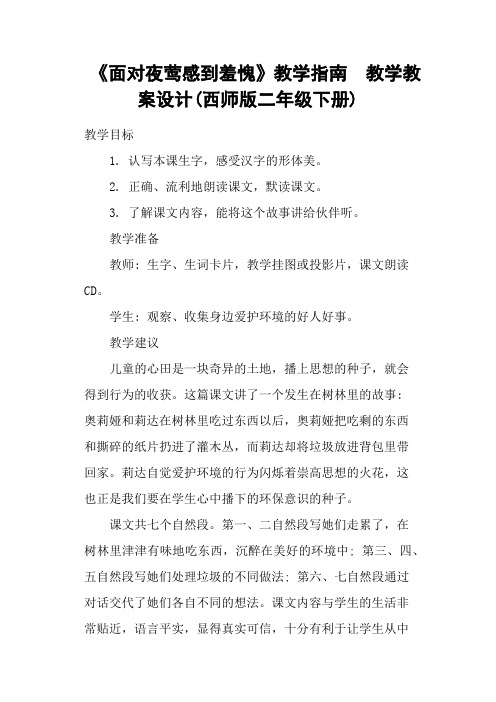 《面对夜莺感到羞愧》教学指南　教学教案设计(西师版二年级下册)

教学目标

1. 认写本课生字，感受汉字的形体美。

2. 正确、流利地朗读课文，默读课文。

3. 了解课文内容，能将这个故事讲给伙伴听。

教学准备

教师：生字、生词卡片，教学挂图或投影片，课文朗读CD。

学生：观察、收集身边爱护环境的好人好事。

教学建议

儿童的心田是一块奇异的土地，播上思想的种子，就会得到行为的收获。这篇课文讲了一个发生在树林里的故事：奥莉娅和莉达在树林里吃过东西以后，奥莉娅把吃剩的东西和撕碎的纸片扔进了灌木丛，而莉达却将垃圾放进背包里带回家。莉达自觉爱护环境的行为闪烁着崇高思想的火花，这也正是我们要在学生心中播下的环保意识的种子。

课文共七个自然段。第一、二自然段写她们走累了，在树林里津津有味地吃东西，沉醉在美好的环境中；第三、四、五自然段写她们处理垃圾的不同做法；第六、七自然段通过对话交代了她们各自不同的想法。课文内容与学生的生活非常贴近，语言平实，显得真实可信，十分有利于让学生从中